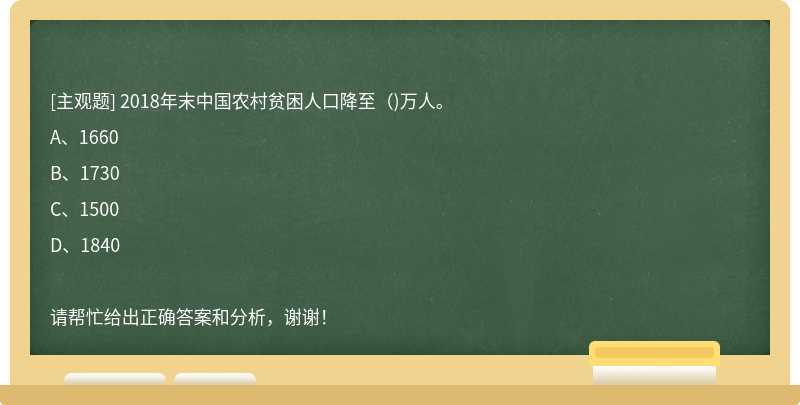 [主观题] 2018年末中国农村贫困人口降至（)万人。

A、1660

B、1730

C、1500

D、1840

请帮忙给出正确答案和分析，谢谢！